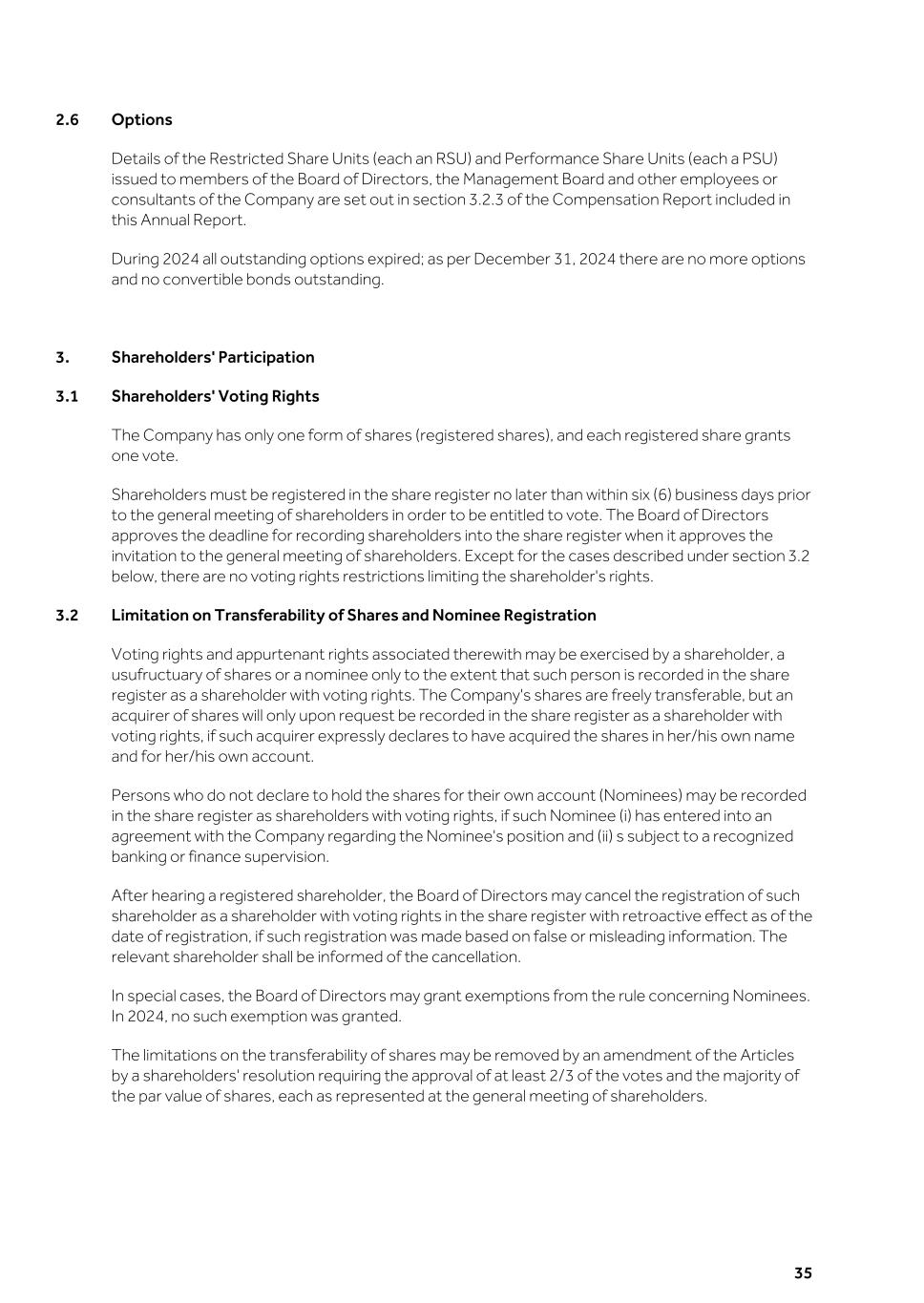 2.6 Options

Details of the Restricted Share Units (each an RSU) and Performance Share Units (each a PSU) issued to members of the Board of Directors, the Management Board and other employees or consultants of the Company are set out in section 3.2.3 of the Compensation Report included in this Annual Report.

During 2024 all outstanding options expired; as per December 31, 2024 there are no more options and no convertible bonds outstanding.

3. Shareholders' Participation

3.1 Shareholders' Voting Rights

The Company has only one form of shares (registered shares), and each registered share grants one vote.

Shareholders must be registered in the share register no later than within six (6) business days prior to the general meeting of shareholders in order to be entitled to vote. The Board of Directors approves the deadline for recording shareholders into the share register when it approves the invitation to the general meeting of shareholders. Except for the cases described under section 3.2 below, there are no voting rights restrictions limiting the shareholder's rights.

3.2 Limitation on Transferability of Shares and Nominee Registration

Voting rights and appurtenant rights associated therewith may be exercised by a shareholder, a usufructuary of shares or a nominee only to the extent that such person is recorded in the share register as a shareholder with voting rights. The Company's shares are freely transferable, but an acquirer of shares will only upon request be recorded in the share register as a shareholder with voting rights, if such acquirer expressly declares to have acquired the shares in her/his own name and for her/his own account.

Persons who do not declare to hold the shares for their own account (Nominees) may be recorded in the share register as shareholders with voting rights, if such Nominee (i) has entered into an agreement with the Company regarding the Nominee's position and (ii) s subject to a recognized banking or finance supervision.

After hearing a registered shareholder, the Board of Directors may cancel the registration of such shareholder as a shareholder with voting rights in the share register with retroactive effect as of the date of registration, if such registration was made based on false or misleading information. The relevant shareholder shall be informed of the cancellation.

In special cases, the Board of Directors may grant exemptions from the rule concerning Nominees. In 2024, no such exemption was granted.

The limitations on the transferability of shares may be removed by an amendment of the Articles by a shareholders' resolution requiring the approval of at least 2/3 of the votes and the majority of the par value of shares, each as represented at the general meeting of shareholders.

35